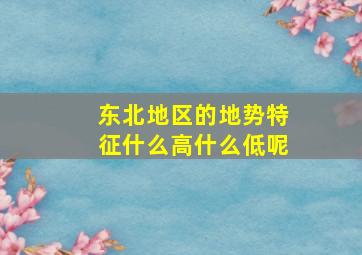 东北地区的地势特征什么高什么低呢